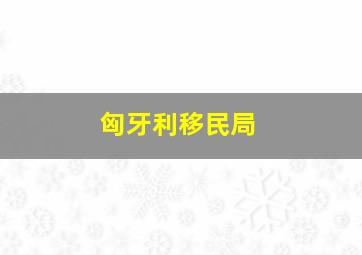 匈牙利移民局